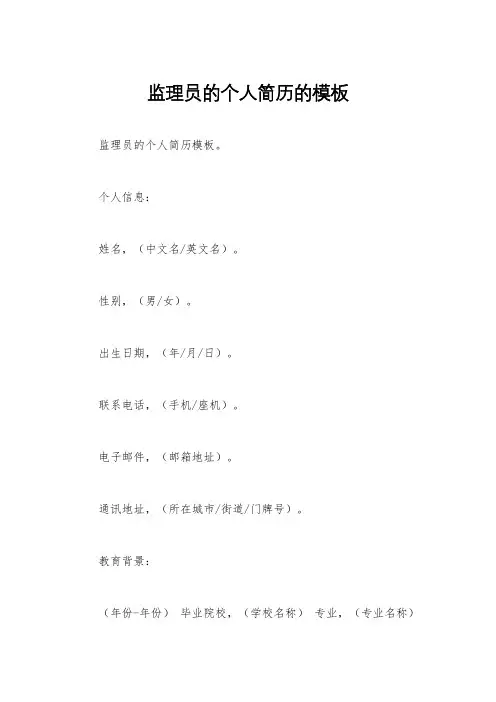 监理员的个人简历的模板

监理员的个人简历模板。

个人信息:

姓名,(中文名/英文名)。

性别,(男/女)。

出生日期,(年/月/日)。

联系电话,(手机/座机)。

电子邮件,(邮箱地址)。

通讯地址,(所在城市/街道/门牌号)。

教育背景:

(年份-年份) 毕业院校,(学校名称) 专业,(专业名称)